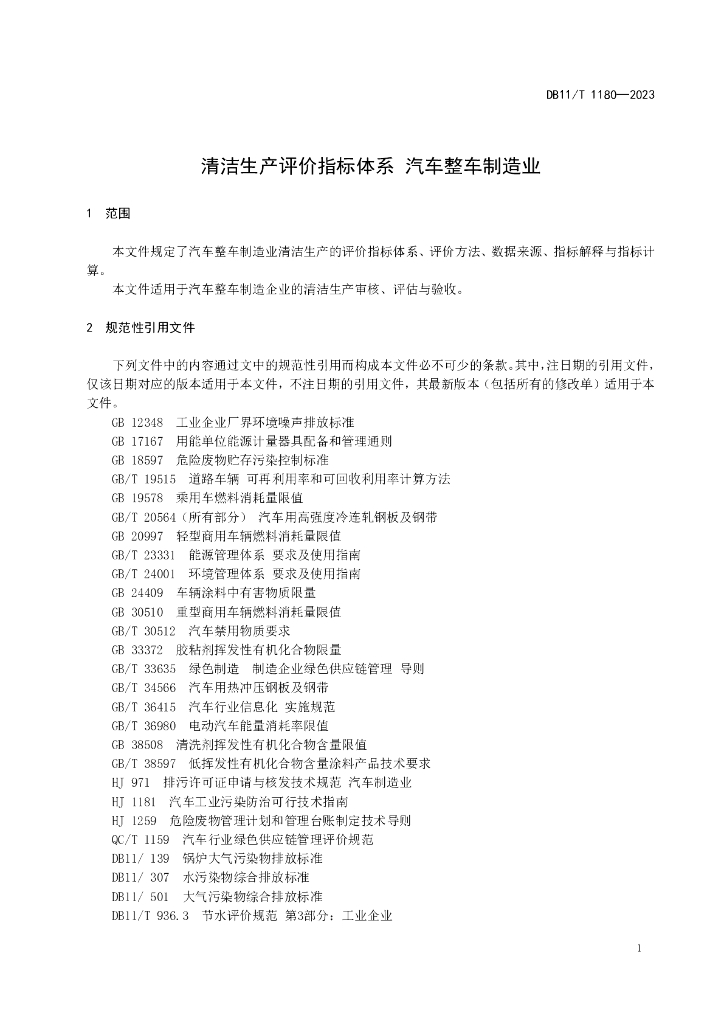 DB11/T 1180—2023

清洁生产评价指标体系 汽车整车制造业

1 范围

本文件规定了汽车整车制造业清洁生产的评价指标体系、评价方法、数据来源、指标解释与指标计算。

本文件适用于汽车整车制造企业的清洁生产审核、评估与验收。

2 规范性引用文件

下列文件中的内容通过文中的规范性引用而构成本文件必不可少的条款。其中，注日期的引用文件，仅该日期对应的版本适用于本文件，不注日期的引用文件，其最新版本（包括所有的修改单）适用于本文件。

GB 12348 工业企业厂界环境噪声排放标准
GB 17167 用能单位能源计量器具配备和管理通则
GB 18597 危险废物贮存污染控制标准
GB/T 19515 道路车辆 可再利用率和可回收利用率计算方法
GB 19578 乘用车燃料消耗量限值
GB/T 20564（所有部分） 汽车用高强度冷连轧钢板及钢带
GB 20997 轻型商用车辆燃料消耗量限值
GB/T 23331 能源管理体系 要求及使用指南
GB/T 24001 环境管理体系 要求及使用指南
GB 24409 车辆涂料中有害物质限量
GB 30510 重型商用车辆燃料消耗量限值
GB/T 30512 汽车禁用物质要求
GB 33372 胶粘剂挥发性有机化合物限量
GB/T 33635 绿色制造 制造企业绿色供应链管理 导则
GB/T 34566 汽车用热冲压钢板及钢带
GB/T 36415 汽车行业信息化 实施规范
GB/T 36980 电动汽车能量消耗率限值
GB 38508 清洗剂挥发性有机化合物含量限值
GB/T 38597 低挥发性有机化合物含量涂料产品技术要求
HJ 971 排污许可证申请与核发技术规范 汽车制造业
HJ 1181 汽车工业污染防治可行技术指南
HJ 1259 危险废物管理计划和管理台账制定技术导则
QC/T 1159 汽车行业绿色供应链管理评价规范
DB11/ 139 锅炉大气污染物排放标准
DB11/ 307 水污染物综合排放标准
DB11/ 501 大气污染物综合排放标准
DB11/T 936.3 节水评价规范 第3部分：工业企业

1